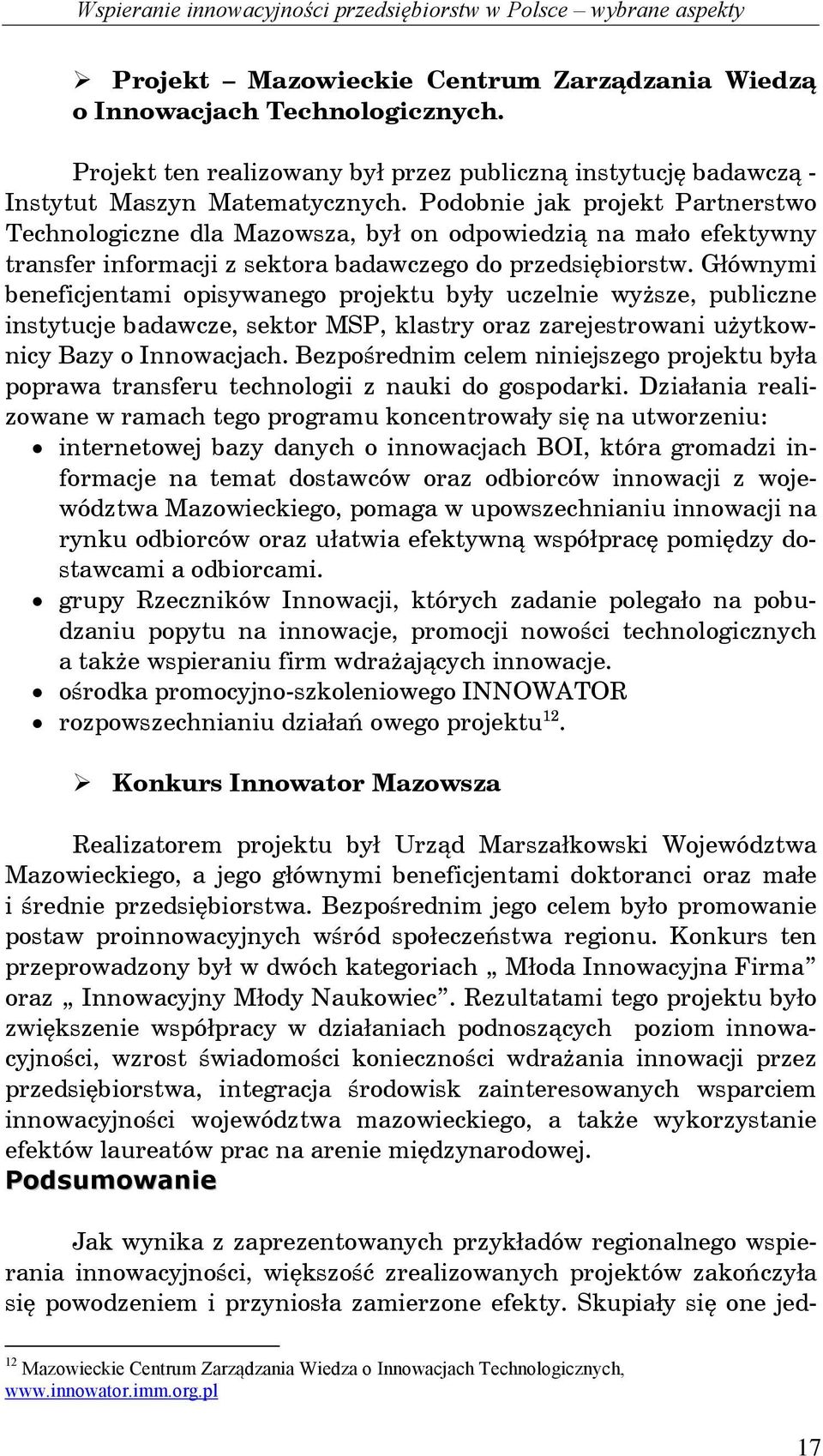 Wspieranie innowacyjności przedsiębiorstw w Polsce – wybrane aspekty

➢ Projekt – Mazowieckie Centrum Zarządzania Wiedzą o Innowacjach Technologicznych.

Projekt ten realizowany był przez publiczną instytucję badawczą - Instytut Maszyn Matematycznych. Podobnie jak projekt Partnerstwo Technologiczne dla Mazowsza, był on odpowiedzią na mało efektywny transfer informacji z sektora badawczego do przedsiębiorstw. Głównymi beneficjentami opisywanego projektu były uczelnie wyższe, publiczne instytucje badawcze, sektor MSP, klastry oraz zarejestrowani użytkownicy Bazy o Innowacjach. Bezpośrednim celem niniejszego projektu była poprawa transferu technologii z nauki do gospodarki. Działania realizowane w ramach tego programu koncentrowały się na utworzeniu:
• internetowej bazy danych o innowacjach BOI, która gromadzi informacje na temat dostawców oraz odbiorców innowacji z województwa Mazowieckiego, pomaga w upowszechnianiu innowacji na rynku odbiorców oraz ułatwia efektywną współpracę pomiędzy dostawcami a odbiorcami.
• grupy Rzeczników Innowacji, których zadanie polegało na pobudzaniu popytu na innowacje, promocji nowości technologicznych a także wspieraniu firm wdrażających innowacje.
• ośrodka promocyjno-szkoleniowego INNOWATOR
• rozpowszechnianiu działań owego projektu$^{12}$.

➢ Konkurs Innowator Mazowsza

Realizatorem projektu był Urząd Marszałkowski Województwa Mazowieckiego, a jego głównymi beneficjentami doktoranci oraz małe i średnie przedsiębiorstwa. Bezpośrednim jego celem było promowanie postaw proinnowacyjnych wśród społeczeństwa regionu. Konkurs ten przeprowadzony był w dwóch kategoriach „ Młoda Innowacyjna Firma” oraz „ Innowacyjny Młody Naukowiec”. Rezultatami tego projektu było zwiększenie współpracy w działaniach podnoszących poziom innowacyjności, wzrost świadomości konieczności wdrażania innowacji przez przedsiębiorstwa, integracja środowisk zainteresowanych wsparciem innowacyjności województwa mazowieckiego, a także wykorzystanie efektów laureatów prac na arenie międzynarodowej.
Podsumowanie

Jak wynika z zaprezentowanych przykładów regionalnego wspierania innowacyjności, większość zrealizowanych projektów zakończyła się powodzeniem i przyniosła zamierzone efekty. Skupiały się one jed-

$^{12}$ Mazowieckie Centrum Zarządzania Wiedza o Innowacjach Technologicznych, www.innowator.imm.org.pl

17